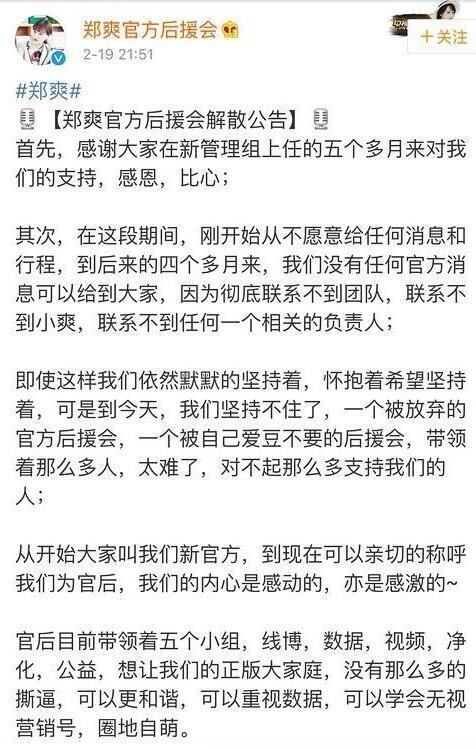 郑爽官方后援会
2-19 21:51
+关注

#郑爽#
【郑爽官方后援会解散公告】
首先，感谢大家在新管理组上任的五个多月来对我们的支持，感恩，比心；

其次，在这段期间，刚开始从不愿意给任何消息和行程，到后来的四个多月来，我们没有任何官方消息可以给到大家，因为彻底联系不到团队，联系不到小爽，联系不到任何一个相关的负责人；

即使这样我们依然默默的坚持着，怀抱着希望坚持着，可是到今天，我们坚持不住了，一个被放弃的官方后援会，一个被自己爱豆不要的后援会，带领着那么多人，太难了，对不起那么多支持我们的人；

从开始大家叫我们新官方，到现在可以亲切的称呼我们为官后，我们的内心是感动的，亦是感激的~

官后目前带领着五个小组，线博，数据，视频，净化，公益，想让我们的正版大家庭，没有那么多的撕逼，可以更和谐，可以重视数据，可以学会无视营销号，圈地自萌。